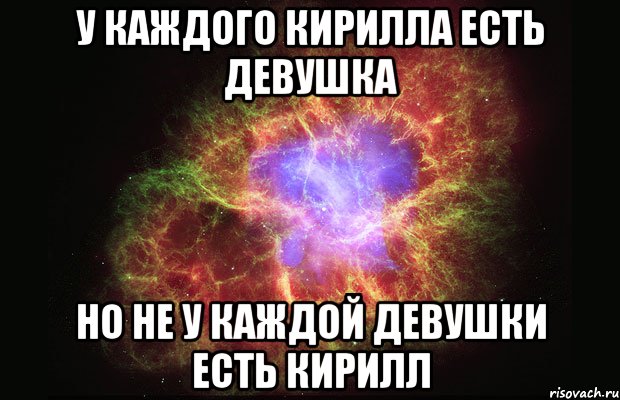 У КАЖДОГО КИРИЛЛА ЕСТЬ ДЕВУШКА

НО НЕ У КАЖДОЙ ДЕВУШКИ ЕСТЬ КИРИЛЛ

risovach.ru